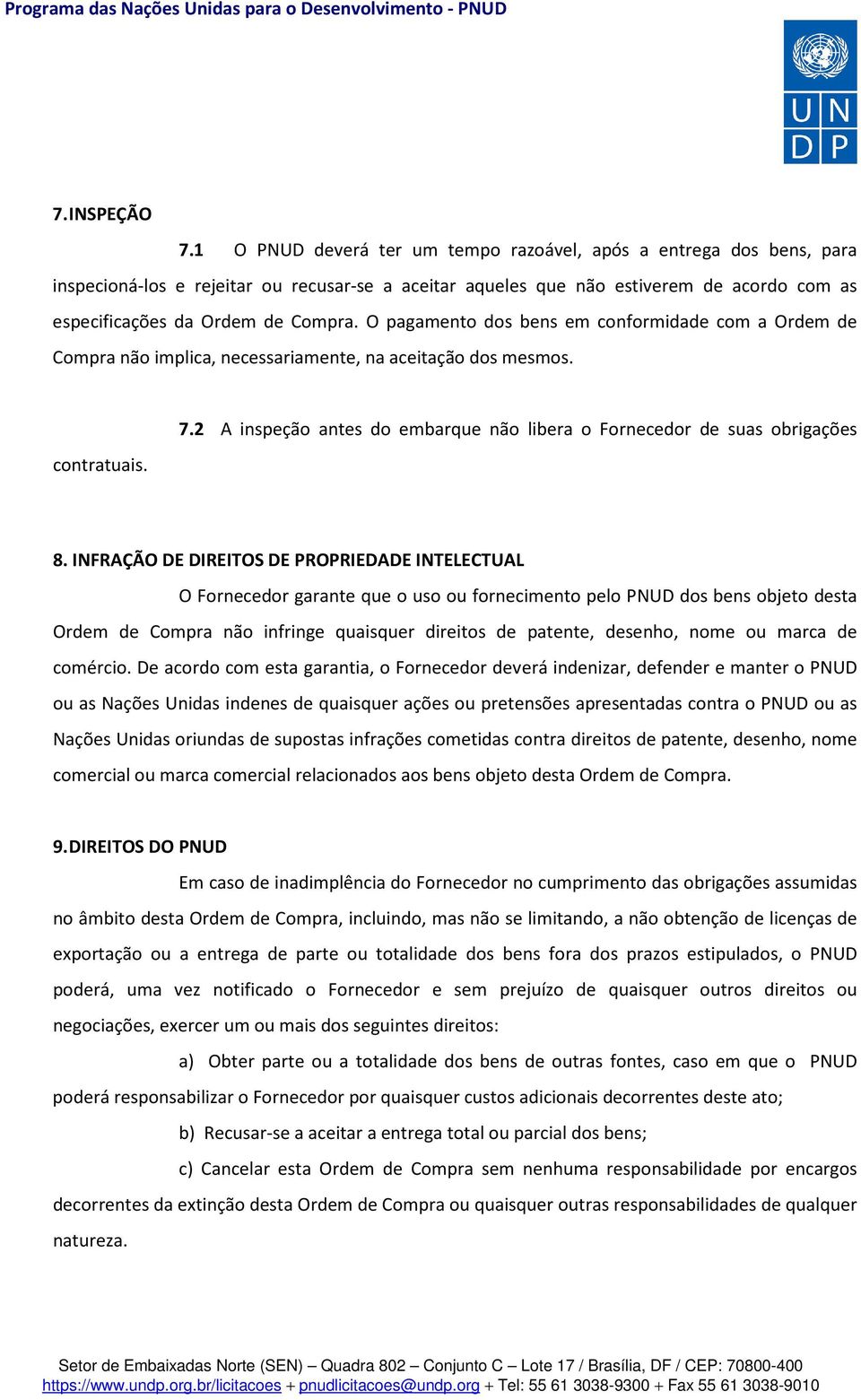 Programa das Nações Unidas para o Desenvolvimento - PNUD

U N
D P

7. INSPEÇÃO

7.1 O PNUD deverá ter um tempo razoável, após a entrega dos bens, para inspecioná-los e rejeitar ou recusar-se a aceitar aqueles que não estiverem de acordo com as especificações da Ordem de Compra. O pagamento dos bens em conformidade com a Ordem de Compra não implica, necessariamente, na aceitação dos mesmos.

7.2 A inspeção antes do embarque não libera o Fornecedor de suas obrigações contratuais.

8. INFRAÇÃO DE DIREITOS DE PROPRIEDADE INTELECTUAL

O Fornecedor garante que o uso ou fornecimento pelo PNUD dos bens objeto desta Ordem de Compra não infringe quaisquer direitos de patente, desenho, nome ou marca de comércio. De acordo com esta garantia, o Fornecedor deverá indenizar, defender e manter o PNUD ou as Nações Unidas indenes de quaisquer ações ou pretensões apresentadas contra o PNUD ou as Nações Unidas oriundas de supostas infrações cometidas contra direitos de patente, desenho, nome comercial ou marca comercial relacionados aos bens objeto desta Ordem de Compra.

9. DIREITOS DO PNUD

Em caso de inadimplência do Fornecedor no cumprimento das obrigações assumidas no âmbito desta Ordem de Compra, incluindo, mas não se limitando, a não obtenção de licenças de exportação ou a entrega de parte ou totalidade dos bens fora dos prazos estipulados, o PNUD poderá, uma vez notificado o Fornecedor e sem prejuízo de quaisquer outros direitos ou negociações, exercer um ou mais dos seguintes direitos:

a) Obter parte ou a totalidade dos bens de outras fontes, caso em que o PNUD poderá responsabilizar o Fornecedor por quaisquer custos adicionais decorrentes deste ato;

b) Recusar-se a aceitar a entrega total ou parcial dos bens;

c) Cancelar esta Ordem de Compra sem nenhuma responsabilidade por encargos decorrentes da extinção desta Ordem de Compra ou quaisquer outras responsabilidades de qualquer natureza.

Setor de Embaixadas Norte (SEN) – Quadra 802 – Conjunto C – Lote 17 / Brasília, DF / CEP: 70800-400
https://www.undp.org.br/licitacoes + pnudlicitacoes@undp.org + Tel: 55 61 3038-9300 + Fax 55 61 3038-9010